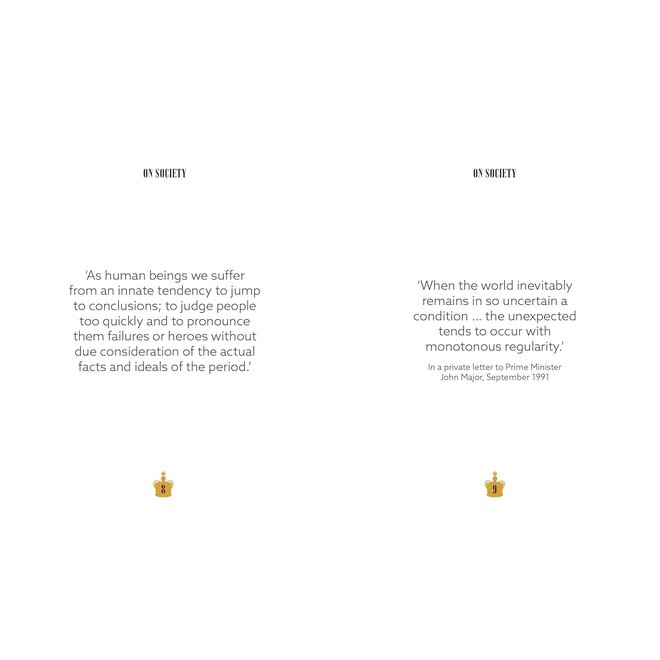 ON SOCIETY

'As human beings we suffer from an innate tendency to jump to conclusions; to judge people too quickly and to pronounce them failures or heroes without due consideration of the actual facts and ideals of the period.'

8

ON SOCIETY

'When the world inevitably remains in so uncertain a condition ... the unexpected tends to occur with monotonous regularity.'

In a private letter to Prime Minister John Major, September 1991

9